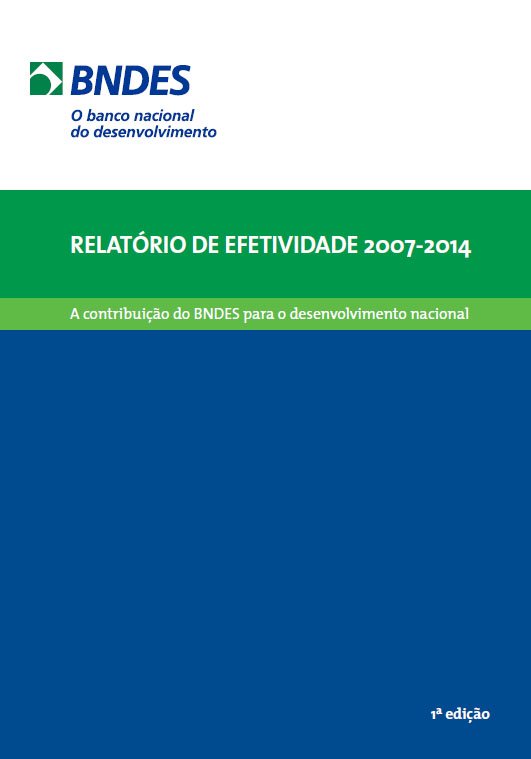 BNDES
O banco nacional do desenvolvimento

RELATÓRIO DE EFETIVIDADE 2007-2014

A contribuição do BNDES para o desenvolvimento nacional

1ª edição